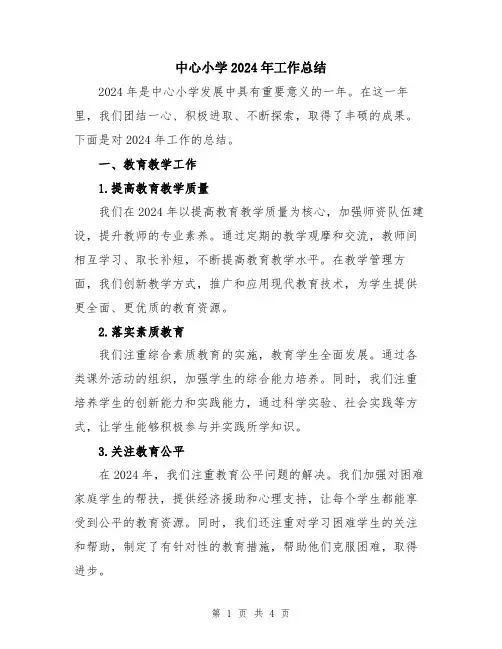 中心小学2024年工作总结

2024年是中心小学发展中具有重要意义的一年。在这一年里，我们团结一心、积极进取、不断探索，取得了丰硕的成果。下面是对2024年工作的总结。

一、教育教学工作

1.提高教育教学质量

我们在2024年以提高教育教学质量为核心，加强师资队伍建设，提升教师的专业素养。通过定期的教学观摩和交流，教师间相互学习、取长补短，不断提高教育教学水平。在教学管理方面，我们创新教学方式，推广和应用现代教育技术，为学生提供更全面、更优质的教育资源。

2.落实素质教育

我们注重综合素质教育的实施，教育学生全面发展。通过各类课外活动的组织，加强学生的综合能力培养。同时，我们注重培养学生的创新能力和实践能力，通过科学实验、社会实践等方式，让学生能够积极参与并实践所学知识。

3.关注教育公平

在2024年，我们注重教育公平问题的解决。我们加强对困难家庭学生的帮扶，提供经济援助和心理支持，让每个学生都能享受到公平的教育资源。同时，我们还注重对学习困难学生的关注和帮助，制定了有针对性的教育措施，帮助他们克服困难，取得进步。

第 1 页 共 4 页